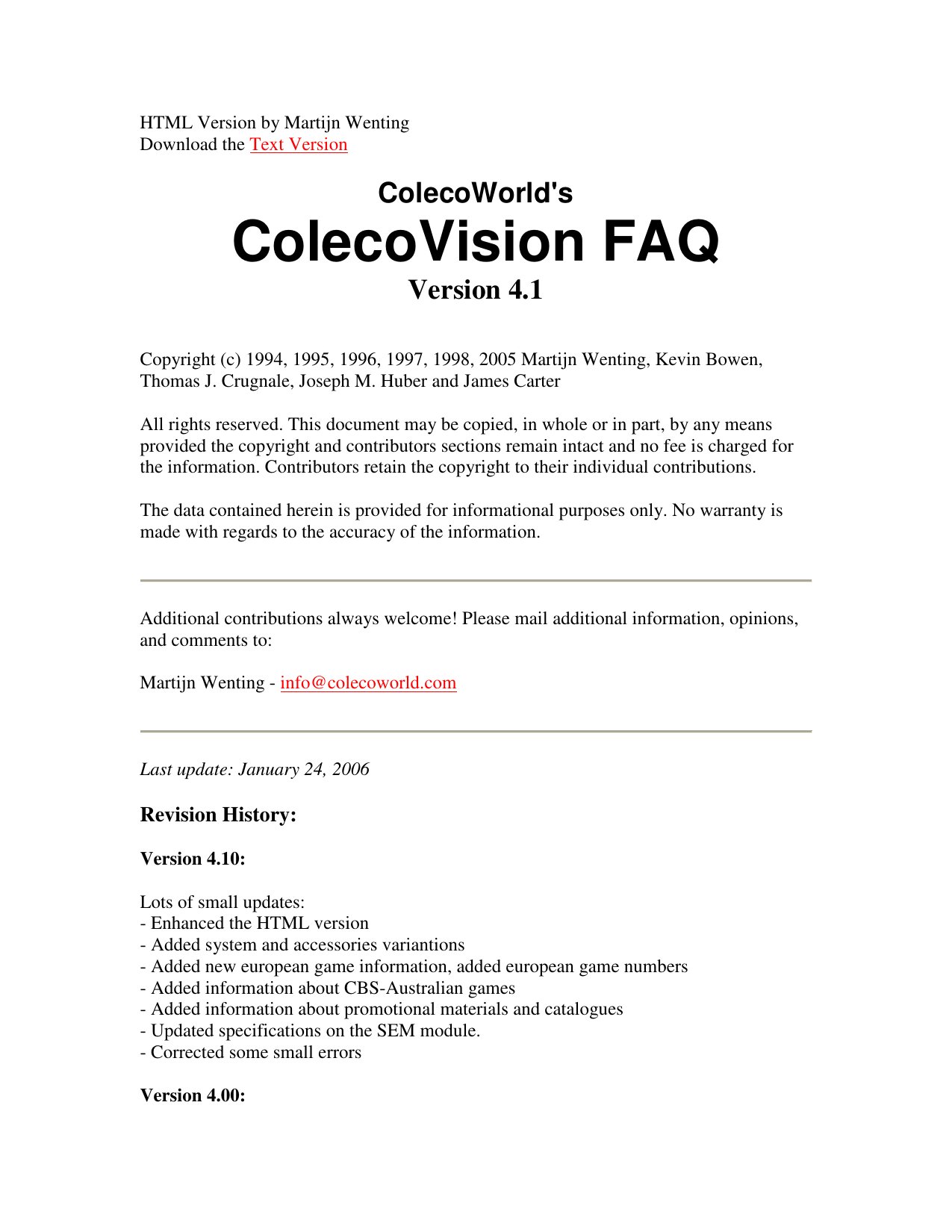 HTML Version by Martijn Wenting
Download the Text Version

ColecoWorld's
ColecoVision FAQ
Version 4.1

Copyright (c) 1994, 1995, 1996, 1997, 1998, 2005 Martijn Wenting, Kevin Bowen, Thomas J. Crugnale, Joseph M. Huber and James Carter

All rights reserved. This document may be copied, in whole or in part, by any means provided the copyright and contributors sections remain intact and no fee is charged for the information. Contributors retain the copyright to their individual contributions.

The data contained herein is provided for informational purposes only. No warranty is made with regards to the accuracy of the information.

Additional contributions always welcome! Please mail additional information, opinions, and comments to:

Martijn Wenting - info@colecoworld.com

Last update: January 24, 2006

Revision History:

Version 4.10:

Lots of small updates:
- Enhanced the HTML version
- Added system and accessories variantions
- Added new european game information, added european game numbers
- Added information about CBS-Australian games
- Added information about promotional materials and catalogues
- Updated specifications on the SEM module.
- Corrected some small errors

Version 4.00: